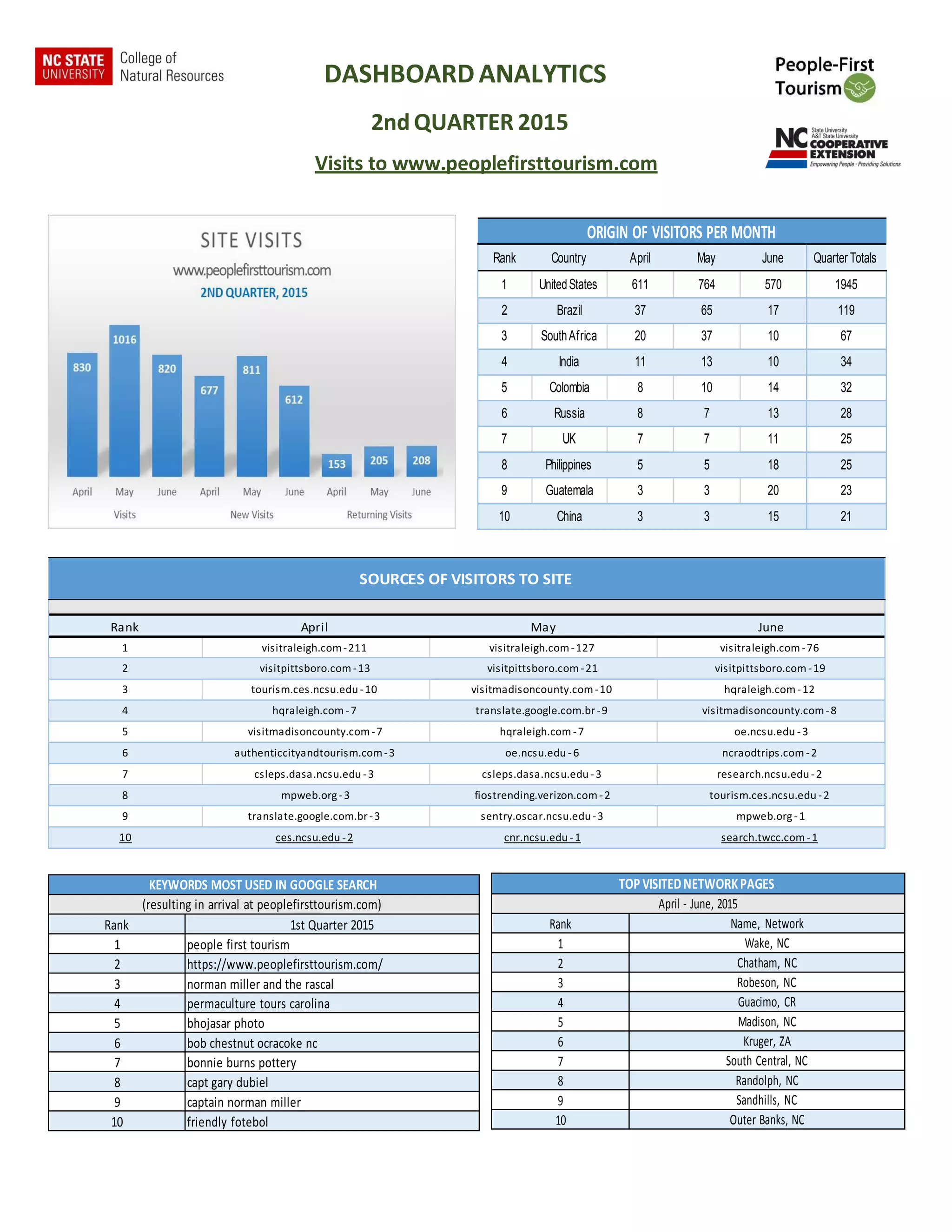 NC STATE UNIVERSITY College of Natural Resources

DASHBOARD ANALYTICS

2nd QUARTER 2015

Visits to www.peoplefirsttourism.com

People-First Tourism

NC State University A&T State University COOPERATIVE EXTENSION Empowering People · Providing Solutions

SITE VISITS
www.peoplefirsttourism.com
2ND QUARTER, 2015

830 1016 820 677 811 612 153 205 208

April May June April May June April May June

Visits New Visits Returning Visits

ORIGIN OF VISITORS PER MONTH

| Rank | Country | April | May | June | Quarter Totals |
|---|---|---|---|---|---|
| 1 | United States | 611 | 764 | 570 | 1945 |
| 2 | Brazil | 37 | 65 | 17 | 119 |
| 3 | South Africa | 20 | 37 | 10 | 67 |
| 4 | India | 11 | 13 | 10 | 34 |
| 5 | Colombia | 8 | 10 | 14 | 32 |
| 6 | Russia | 8 | 7 | 13 | 28 |
| 7 | UK | 7 | 7 | 11 | 25 |
| 8 | Philippines | 5 | 5 | 18 | 25 |
| 9 | Guatemala | 3 | 3 | 20 | 23 |
| 10 | China | 3 | 3 | 15 | 21 |

SOURCES OF VISITORS TO SITE

| Rank | April | May | June |
|---|---|---|---|
| 1 | visitraleigh.com - 211 | visitraleigh.com - 127 | visitraleigh.com - 76 |
| 2 | visitpittsboro.com - 13 | visitpittsboro.com - 21 | visitpittsboro.com - 19 |
| 3 | tourism.ces.ncsu.edu - 10 | visitmadisoncounty.com - 10 | hqraleigh.com - 12 |
| 4 | hqraleigh.com - 7 | translate.google.com.br - 9 | visitmadisoncounty.com - 8 |
| 5 | visitmadisoncounty.com - 7 | hqraleigh.com - 7 | oe.ncsu.edu - 3 |
| 6 | authenticcityandtourism.com - 3 | oe.ncsu.edu - 6 | ncraodtrips.com - 2 |
| 7 | csleps.dasa.ncsu.edu - 3 | csleps.dasa.ncsu.edu - 3 | research.ncsu.edu - 2 |
| 8 | mpweb.org - 3 | fiostrending.verizon.com - 2 | tourism.ces.ncsu.edu - 2 |
| 9 | translate.google.com.br - 3 | sentry.oscar.ncsu.edu - 3 | mpweb.org - 1 |
| 10 | ces.ncsu.edu - 2 | cnr.ncsu.edu - 1 | search.twcc.com - 1 |

KEYWORDS MOST USED IN GOOGLE SEARCH
(resulting in arrival at peoplefirsttourism.com)

| Rank | 1st Quarter 2015 |
|---|---|
| 1 | people first tourism |
| 2 | https://www.peoplefirsttourism.com/ |
| 3 | norman miller and the rascal |
| 4 | permaculture tours carolina |
| 5 | bhojasar photo |
| 6 | bob chestnut ocracoke nc |
| 7 | bonnie burns pottery |
| 8 | capt gary dubiel |
| 9 | captain norman miller |
| 10 | friendly fotebol |

TOP VISITED NETWORK PAGES
April - June, 2015

| Rank | Name, Network |
|---|---|
| 1 | Wake, NC |
| 2 | Chatham, NC |
| 3 | Robeson, NC |
| 4 | Guacimo, CR |
| 5 | Madison, NC |
| 6 | Kruger, ZA |
| 7 | South Central, NC |
| 8 | Randolph, NC |
| 9 | Sandhills, NC |
| 10 | Outer Banks, NC |